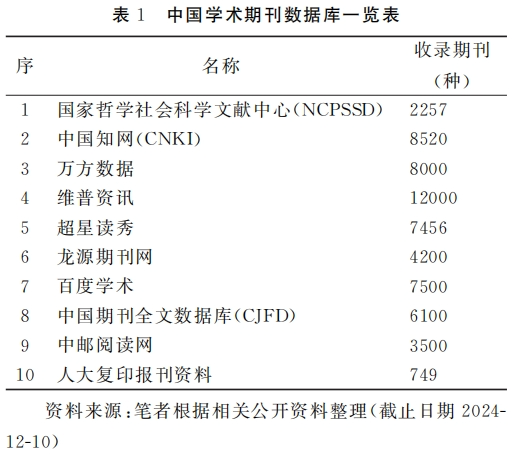 表 1　中国学术期刊数据库一览表

| 序 | 名称 | 收录期刊（种） |
|---|---|---|
| 1 | 国家哲学社会科学文献中心（NCPSSD） | 2257 |
| 2 | 中国知网（CNKI） | 8520 |
| 3 | 万方数据 | 8000 |
| 4 | 维普资讯 | 12000 |
| 5 | 超星读秀 | 7456 |
| 6 | 龙源期刊网 | 4200 |
| 7 | 百度学术 | 7500 |
| 8 | 中国期刊全文数据库（CJFD） | 6100 |
| 9 | 中邮阅读网 | 3500 |
| 10 | 人大复印报刊资料 | 749 |

资料来源：笔者根据相关公开资料整理（截止日期 2024-12-10）